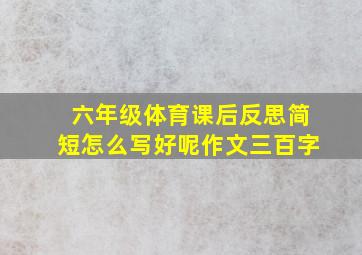 六年级体育课后反思简短怎么写好呢作文三百字